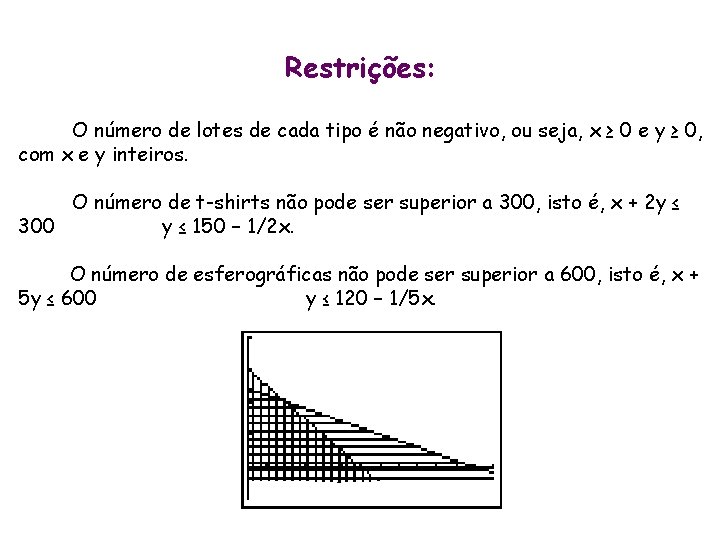 Restrições:

O número de lotes de cada tipo é não negativo, ou seja, $x \geq 0$ e $y \geq 0$, com x e y inteiros.

O número de t-shirts não pode ser superior a 300, isto é, $x + 2y \leq 300$ $y \leq 150 - 1/2x$.

O número de esferográficas não pode ser superior a 600, isto é, $x + 5y \leq 600$ $y \leq 120 - 1/5x$.